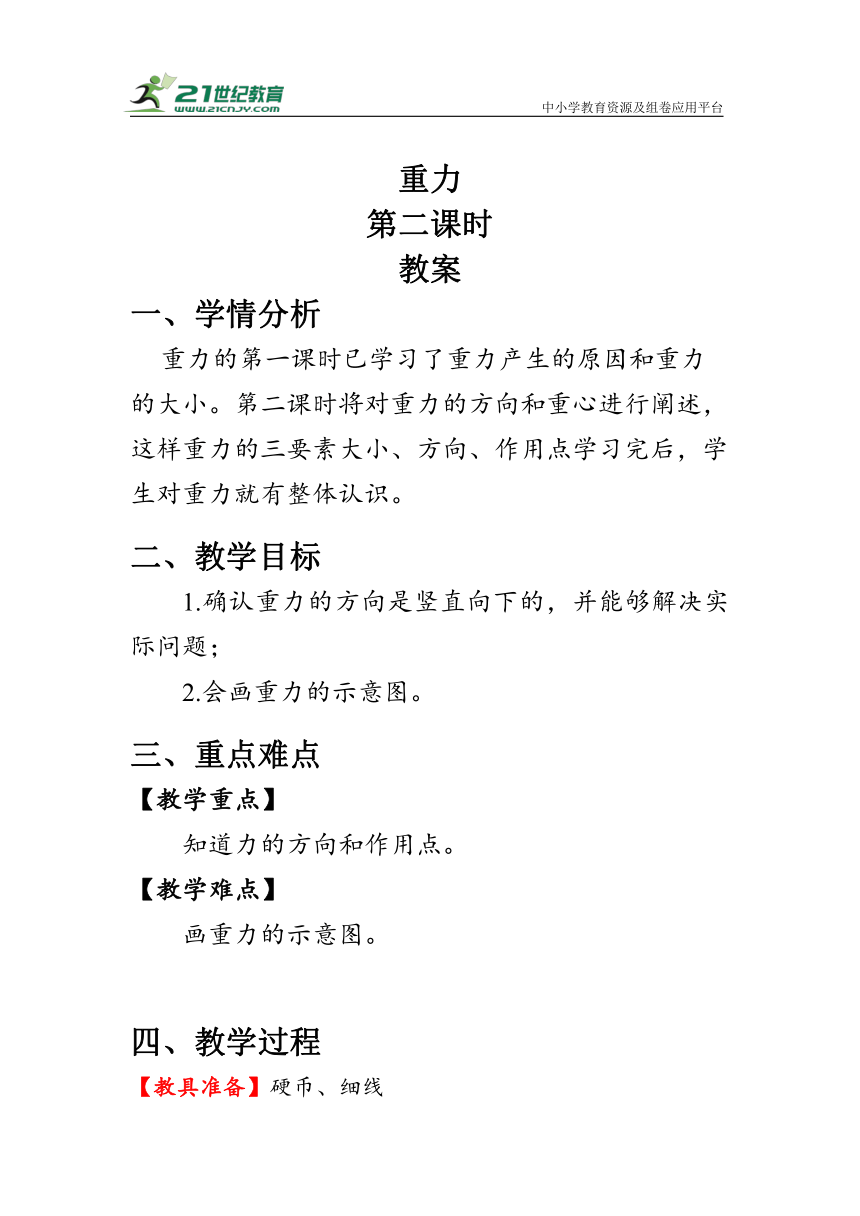 21世纪教育
www.21cnjy.com
中小学教育资源及组卷应用平台

重力
第二课时
教案

一、学情分析

重力的第一课时已学习了重力产生的原因和重力的大小。第二课时将对重力的方向和重心进行阐述，这样重力的三要素大小、方向、作用点学习完后，学生对重力就有整体认识。

二、教学目标

1.确认重力的方向是竖直向下的，并能够解决实际问题；

2.会画重力的示意图。

三、重点难点

【教学重点】

知道力的方向和作用点。

【教学难点】

画重力的示意图。

四、教学过程

【教具准备】硬币、细线